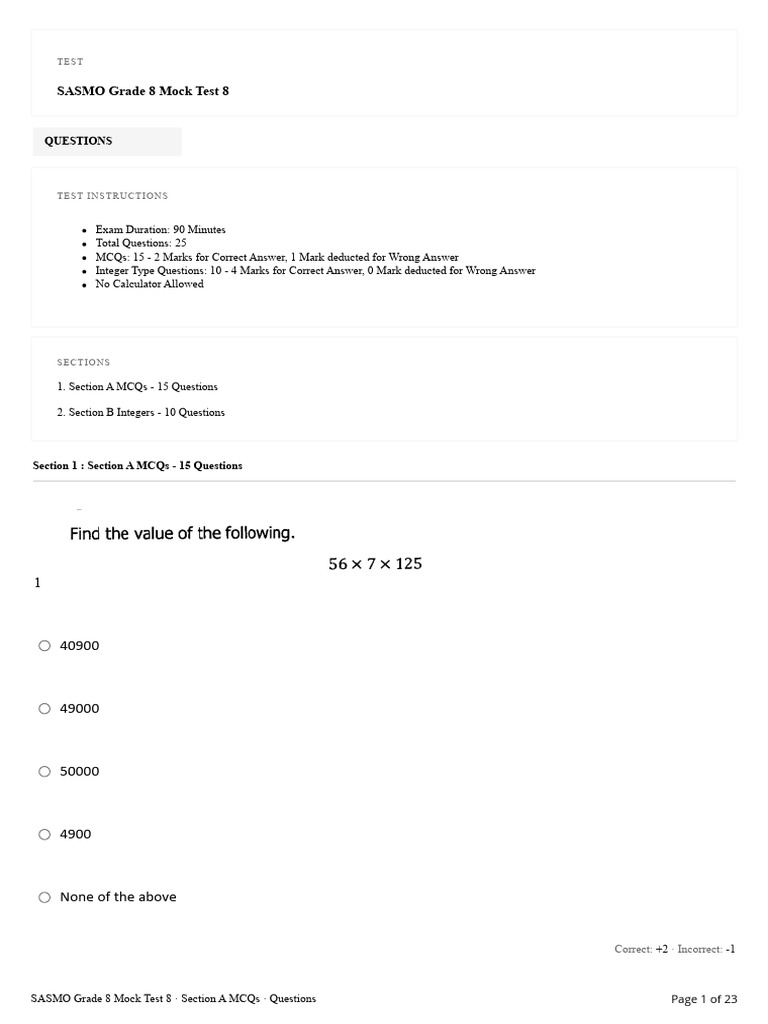 TEST

SASMO Grade 8 Mock Test 8

QUESTIONS

TEST INSTRUCTIONS

- Exam Duration: 90 Minutes
- Total Questions: 25
- MCQs: 15 - 2 Marks for Correct Answer, 1 Mark deducted for Wrong Answer
- Integer Type Questions: 10 - 4 Marks for Correct Answer, 0 Mark deducted for Wrong Answer
- No Calculator Allowed

SECTIONS

1. Section A MCQs - 15 Questions

2. Section B Integers - 10 Questions

Section 1 : Section A MCQs - 15 Questions

Find the value of the following.

$56 \times 7 \times 125$

1

40900

49000

50000

4900

None of the above

Correct: +2 · Incorrect: -1

SASMO Grade 8 Mock Test 8 · Section A MCQs · Questions

Page 1 of 23